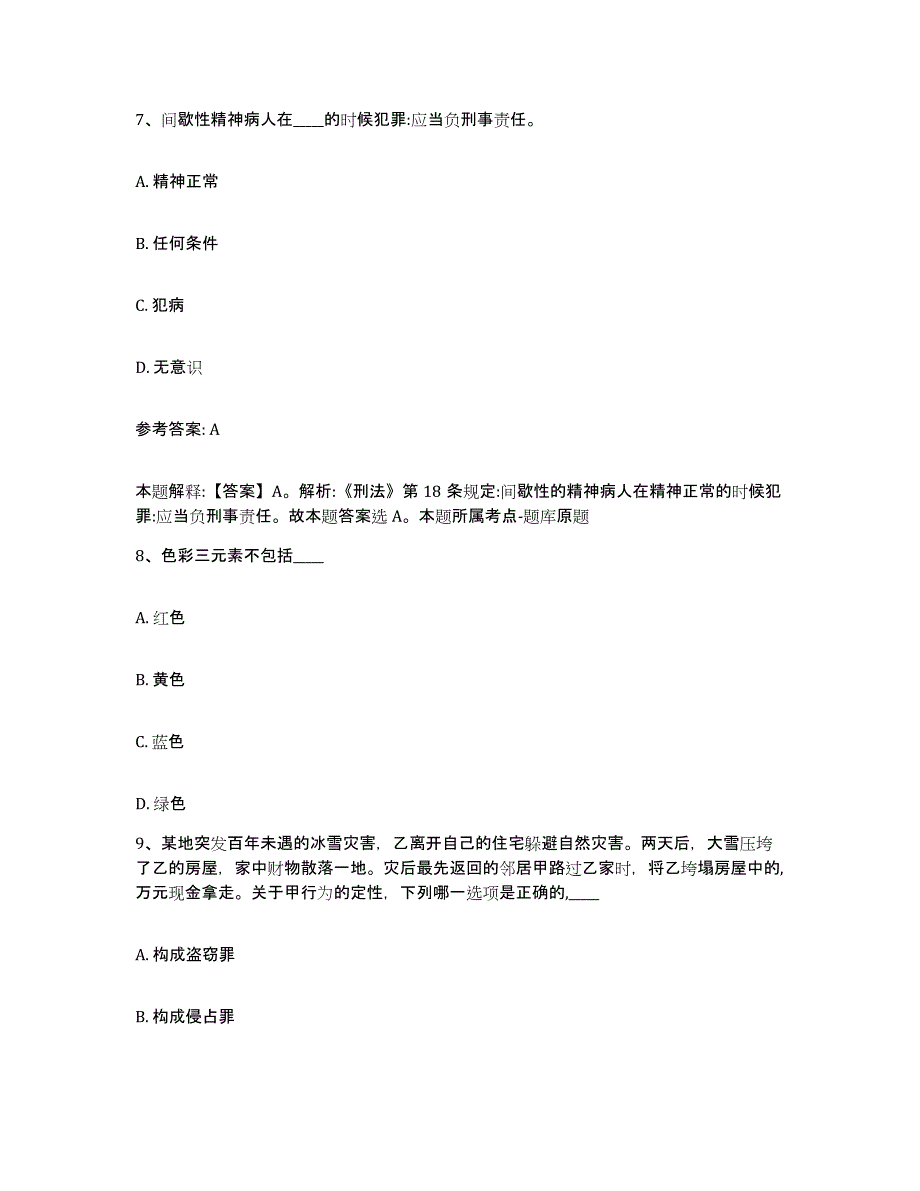 7、间歇性精神病人在____的时候犯罪:应当负刑事责任。

A. 精神正常

B. 任何条件

C. 犯病

D. 无意识

参考答案: A

本题解释:【答案】A。解析:《刑法》第 18 条规定:间歇性的精神病人在精神正常的时候犯罪:应当负刑事责任。故本题答案选 A。本题所属考点-题库原题

8、色彩三元素不包括____

A. 红色

B. 黄色

C. 蓝色

D. 绿色

9、某地突发百年未遇的冰雪灾害，乙离开自己的住宅躲避自然灾害。两天后，大雪压垮了乙的房屋，家中财物散落一地。灾后最先返回的邻居甲路过乙家时，将乙垮塌房屋中的,万元现金拿走。关于甲行为的定性，下列哪一选项是正确的,____

A. 构成盗窃罪

B. 构成侵占罪